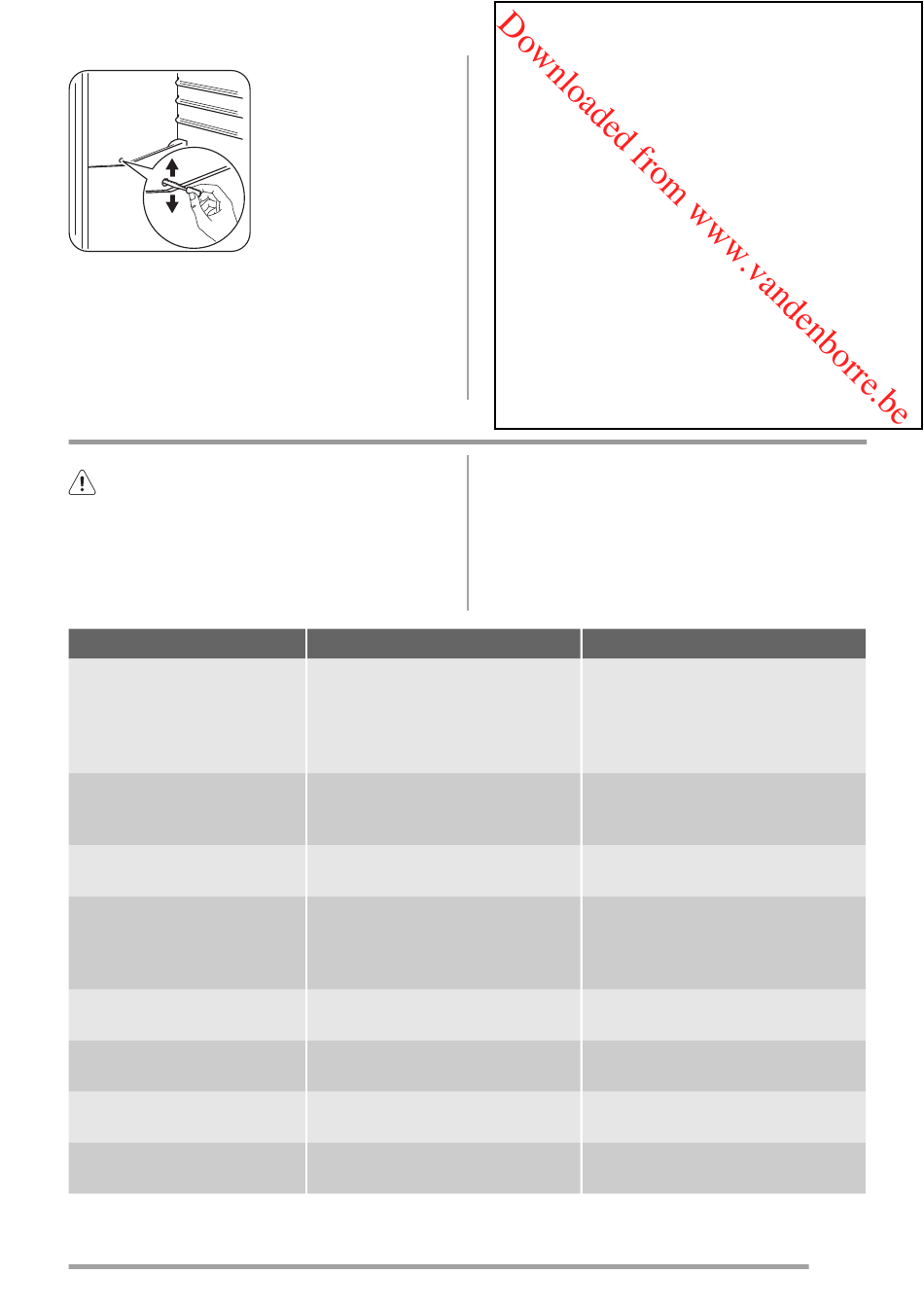 Downloaded from www.vandenborre.be